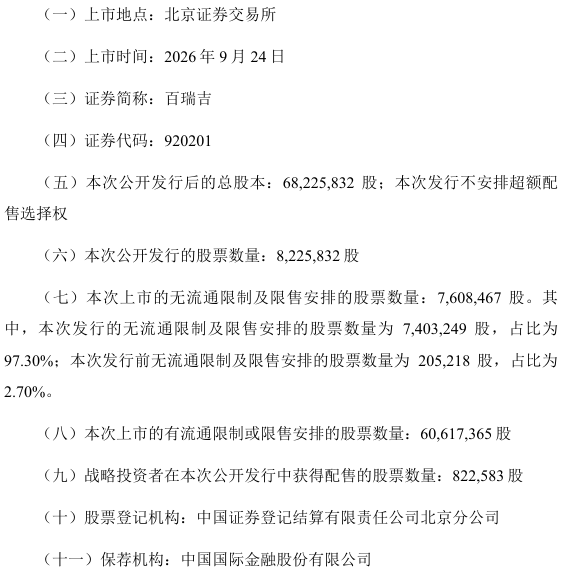 （一）上市地点：北京证券交易所

（二）上市时间：2026 年 9 月 24 日

（三）证券简称：百瑞吉

（四）证券代码：920201

（五）本次公开发行后的总股本：68,225,832 股；本次发行不安排超额配售选择权

（六）本次公开发行的股票数量：8,225,832 股

（七）本次上市的无流通限制及限售安排的股票数量：7,608,467 股。其中，本次发行的无流通限制及限售安排的股票数量为 7,403,249 股，占比为 97.30%；本次发行前无流通限制及限售安排的股票数量为 205,218 股，占比为 2.70%。

（八）本次上市的有流通限制或限售安排的股票数量：60,617,365 股

（九）战略投资者在本次公开发行中获得配售的股票数量：822,583 股

（十）股票登记机构：中国证券登记结算有限责任公司北京分公司

（十一）保荐机构：中国国际金融股份有限公司